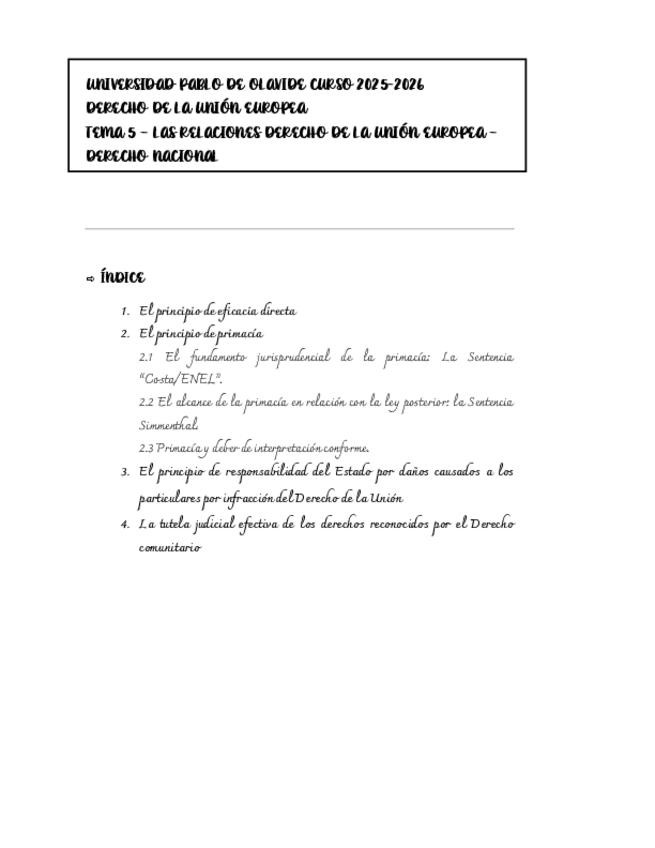 UNIVERSIDAD PABLO DE OLAVIDE CURSO 2025-2026
DERECHO DE LA UNIÓN EUROPEA
TEMA 5 – LAS RELACIONES DERECHO DE LA UNIÓN EUROPEA – DERECHO NACIONAL

⇨ ÍNDICE

1. El principio de eficacia directa
2. El principio de primacía
2.1 El fundamento jurisprudencial de la primacía: La Sentencia "Costa/ENEL".
2.2 El alcance de la primacía en relación con la ley posterior: la Sentencia Simmenthal.
2.3 Primacía y deber de interpretación conforme.
3. El principio de responsabilidad del Estado por daños causados a los particulares por infracción del Derecho de la Unión
4. La tutela judicial efectiva de los derechos reconocidos por el Derecho comunitario